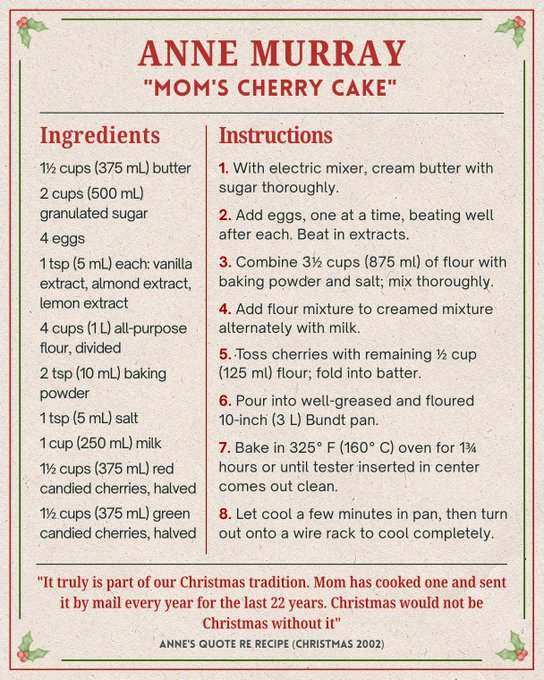 ANNE MURRAY
"MOM'S CHERRY CAKE"

Ingredients

1½ cups (375 mL) butter

2 cups (500 mL) granulated sugar

4 eggs

1 tsp (5 mL) each: vanilla extract, almond extract, lemon extract

4 cups (1 L) all-purpose flour, divided

2 tsp (10 mL) baking powder

1 tsp (5 mL) salt

1 cup (250 mL) milk

1½ cups (375 mL) red candied cherries, halved

1½ cups (375 mL) green candied cherries, halved

Instructions

1. With electric mixer, cream butter with sugar thoroughly.

2. Add eggs, one at a time, beating well after each. Beat in extracts.

3. Combine 3½ cups (875 ml) of flour with baking powder and salt; mix thoroughly.

4. Add flour mixture to creamed mixture alternately with milk.

5. Toss cherries with remaining ½ cup (125 ml) flour; fold into batter.

6. Pour into well-greased and floured 10-inch (3 L) Bundt pan.

7. Bake in 325° F (160° C) oven for 1¾ hours or until tester inserted in center comes out clean.

8. Let cool a few minutes in pan, then turn out onto a wire rack to cool completely.

"It truly is part of our Christmas tradition. Mom has cooked one and sent it by mail every year for the last 22 years. Christmas would not be Christmas without it"

ANNE'S QUOTE RE RECIPE (CHRISTMAS 2002)